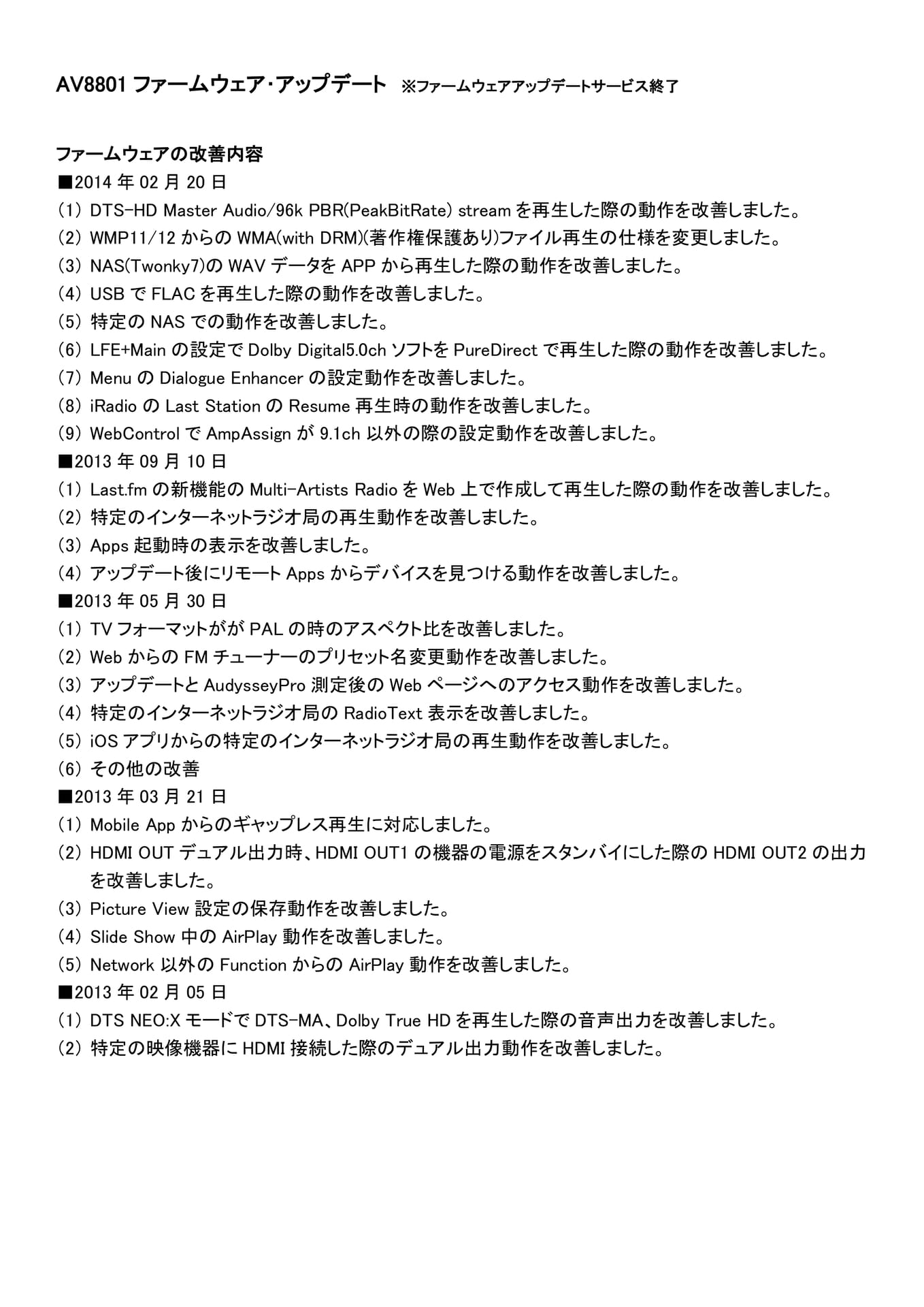 AV8801 ファームウェア･アップデート ※ファームウェアアップデートサービス終了

ファームウェアの改善内容

■2014 年 02 月 20 日

(1) DTS-HD Master Audio/96k PBR(PeakBitRate) stream を再生した際の動作を改善しました。

(2) WMP11/12 からの WMA(with DRM)(著作権保護あり)ファイル再生の仕様を変更しました。

(3) NAS(Twonky7)の WAV データを APP から再生した際の動作を改善しました。

(4) USB で FLAC を再生した際の動作を改善しました。

(5) 特定の NAS での動作を改善しました。

(6) LFE+Main の設定で Dolby Digital5.0ch ソフトを PureDirect で再生した際の動作を改善しました。

(7) Menu の Dialogue Enhancer の設定動作を改善しました。

(8) iRadio の Last Station の Resume 再生時の動作を改善しました。

(9) WebControl で AmpAssign が 9.1ch 以外の際の設定動作を改善しました。

■2013 年 09 月 10 日

(1) Last.fm の新機能の Multi-Artists Radio を Web 上で作成して再生した際の動作を改善しました。

(2) 特定のインターネットラジオ局の再生動作を改善しました。

(3) Apps 起動時の表示を改善しました。

(4) アップデート後にリモート Apps からデバイスを見つける動作を改善しました。

■2013 年 05 月 30 日

(1) TV フォーマットがが PAL の時のアスペクト比を改善しました。

(2) Web からの FM チューナーのプリセット名変更動作を改善しました。

(3) アップデートと AudysseyPro 測定後の Web ページへのアクセス動作を改善しました。

(4) 特定のインターネットラジオ局の RadioText 表示を改善しました。

(5) iOS アプリからの特定のインターネットラジオ局の再生動作を改善しました。

(6) その他の改善

■2013 年 03 月 21 日

(1) Mobile App からのギャップレス再生に対応しました。

(2) HDMI OUT デュアル出力時、HDMI OUT1 の機器の電源をスタンバイにした際の HDMI OUT2 の出力を改善しました。

(3) Picture View 設定の保存動作を改善しました。

(4) Slide Show 中の AirPlay 動作を改善しました。

(5) Network 以外の Function からの AirPlay 動作を改善しました。

■2013 年 02 月 05 日

(1) DTS NEO:X モードで DTS-MA、Dolby True HD を再生した際の音声出力を改善しました。

(2) 特定の映像機器に HDMI 接続した際のデュアル出力動作を改善しました。